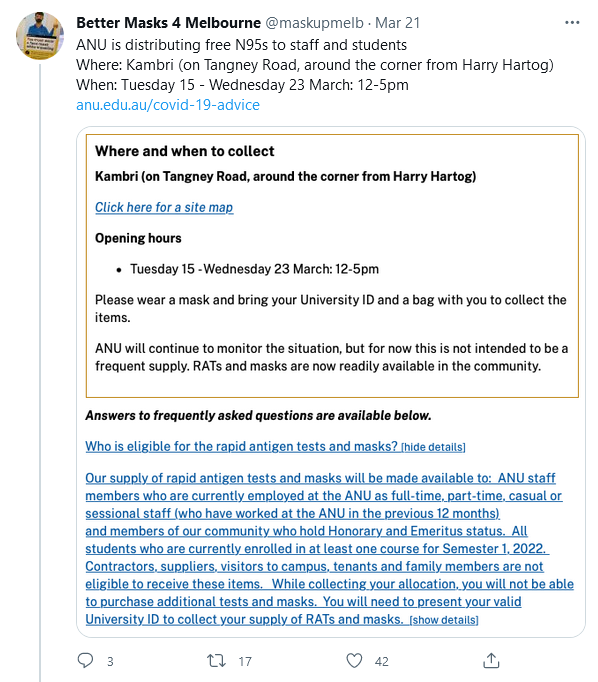 Better Masks 4 Melbourne @maskupmelb · Mar 21
ANU is distributing free N95s to staff and students
Where: Kambri (on Tangney Road, around the corner from Harry Hartog)
When: Tuesday 15 - Wednesday 23 March: 12-5pm
anu.edu.au/covid-19-advice

Where and when to collect

Kambri (on Tangney Road, around the corner from Harry Hartog)

Click here for a site map

Opening hours

• Tuesday 15 -Wednesday 23 March: 12-5pm

Please wear a mask and bring your University ID and a bag with you to collect the items.

ANU will continue to monitor the situation, but for now this is not intended to be a frequent supply. RATs and masks are now readily available in the community.

Answers to frequently asked questions are available below.

Who is eligible for the rapid antigen tests and masks? [hide details]

Our supply of rapid antigen tests and masks will be made available to: ANU staff members who are currently employed at the ANU as full-time, part-time, casual or sessional staff (who have worked at the ANU in the previous 12 months) and members of our community who hold Honorary and Emeritus status. All students who are currently enrolled in at least one course for Semester 1, 2022. Contractors, suppliers, visitors to campus, tenants and family members are not eligible to receive these items. While collecting your allocation, you will not be able to purchase additional tests and masks. You will need to present your valid University ID to collect your supply of RATs and masks. [show details]

3 17 42